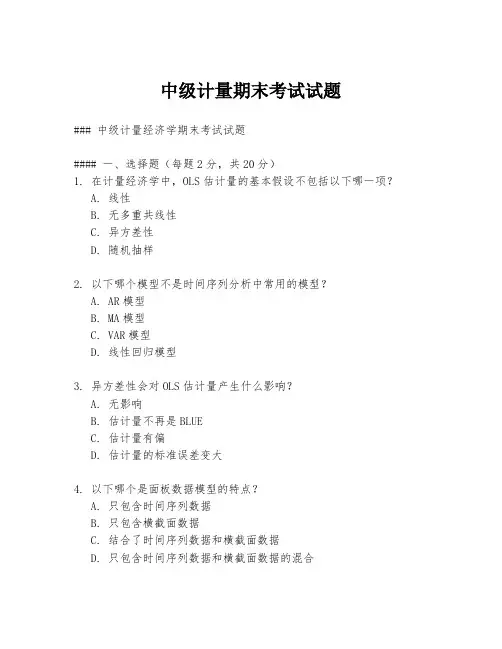 中级计量期末考试试题

### 中级计量经济学期末考试试题

#### 一、选择题（每题2分，共20分）
1. 在计量经济学中，OLS估计量的基本假设不包括以下哪一项？
A. 线性
B. 无多重共线性
C. 异方差性
D. 随机抽样

2. 以下哪个模型不是时间序列分析中常用的模型？
A. AR模型
B. MA模型
C. VAR模型
D. 线性回归模型

3. 异方差性会对OLS估计量产生什么影响？
A. 无影响
B. 估计量不再是BLUE
C. 估计量有偏
D. 估计量的标准误差变大

4. 以下哪个是面板数据模型的特点？
A. 只包含时间序列数据
B. 只包含横截面数据
C. 结合了时间序列数据和横截面数据
D. 只包含时间序列数据和横截面数据的混合